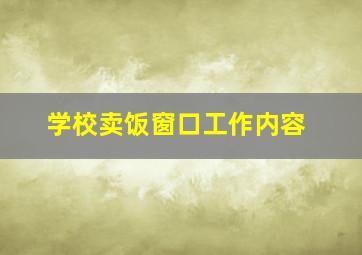 学校卖饭窗口工作内容